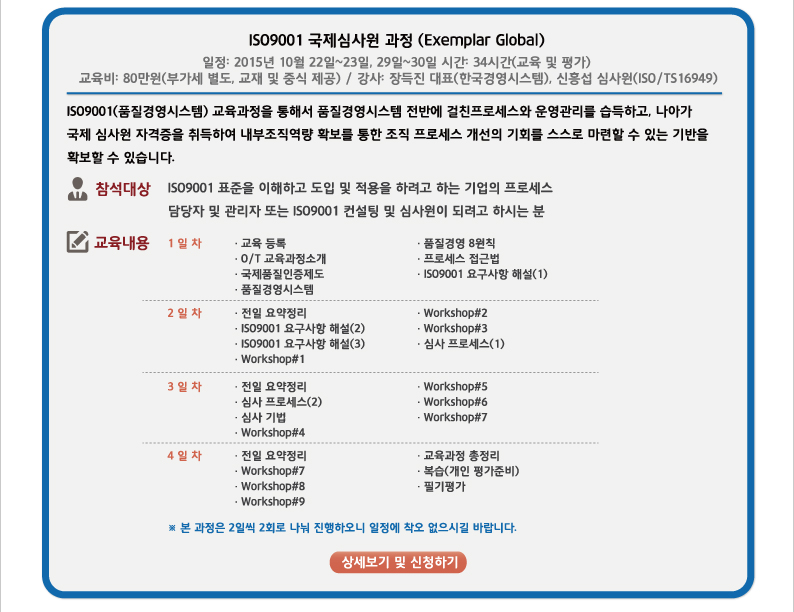 ISO9001 국제심사원 과정 (Exemplar Global)

일정: 2015년 10월 22일~23일, 29일~30일 시간: 34시간(교육 및 평가)
교육비: 80만원(부가세 별도, 교재 및 중식 제공) / 강사: 장득진 대표(한국경영시스템), 신흥섭 심사원(ISO/TS16949)

ISO9001(품질경영시스템) 교육과정을 통해서 품질경영시스템 전반에 걸친프로세스와 운영관리를 습득하고, 나아가 국제 심사원 자격증을 취득하여 내부조직역량 확보를 통한 조직 프로세스 개선의 기회를 스스로 마련할 수 있는 기반을 확보할 수 있습니다.

참석대상 ISO9001 표준을 이해하고 도입 및 적용을 하려고 하는 기업의 프로세스 담당자 및 관리자 또는 ISO9001 컨설팅 및 심사원이 되려고 하시는 분

교육내용

1 일 차
· 교육 등록
· O/T 교육과정소개
· 국제품질인증제도
· 품질경영시스템
· 품질경영 8원칙
· 프로세스 접근법
· ISO9001 요구사항 해설(1)

2 일 차
· 전일 요약정리
· ISO9001 요구사항 해설(2)
· ISO9001 요구사항 해설(3)
· Workshop#1
· Workshop#2
· Workshop#3
· 심사 프로세스(1)

3 일 차
· 전일 요약정리
· 심사 프로세스(2)
· 심사 기법
· Workshop#4
· Workshop#5
· Workshop#6
· Workshop#7

4 일 차
· 전일 요약정리
· Workshop#7
· Workshop#8
· Workshop#9
· 교육과정 총정리
· 복습(개인 평가준비)
· 필기평가

※ 본 과정은 2일씩 2회로 나눠 진행하오니 일정에 착오 없으시길 바랍니다.

상세보기 및 신청하기